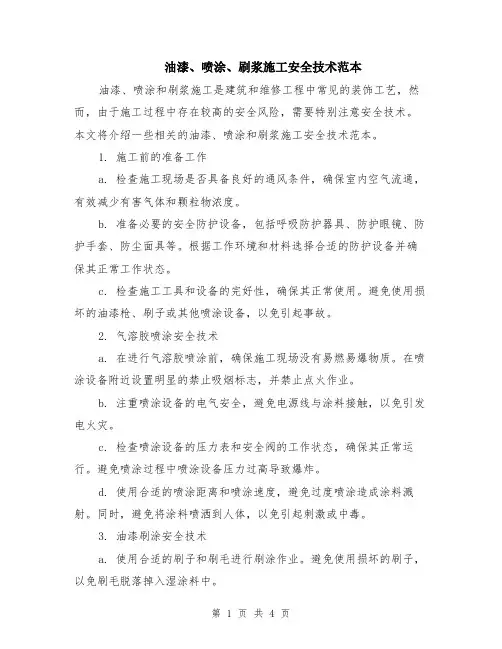 油漆、喷涂、刷浆施工安全技术范本

油漆、喷涂和刷浆施工是建筑和维修工程中常见的装饰工艺，然而，由于施工过程中存在较高的安全风险，需要特别注意安全技术。本文将介绍一些相关的油漆、喷涂和刷浆施工安全技术范本。

1. 施工前的准备工作

a. 检查施工现场是否具备良好的通风条件，确保室内空气流通，有效减少有害气体和颗粒物浓度。

b. 准备必要的安全防护设备，包括呼吸防护器具、防护眼镜、防护手套、防尘面具等。根据工作环境和材料选择合适的防护设备并确保其正常工作状态。

c. 检查施工工具和设备的完好性，确保其正常使用。避免使用损坏的油漆枪、刷子或其他喷涂设备，以免引起事故。

2. 气溶胶喷涂安全技术

a. 在进行气溶胶喷涂前，确保施工现场没有易燃易爆物质。在喷涂设备附近设置明显的禁止吸烟标志，并禁止点火作业。

b. 注重喷涂设备的电气安全，避免电源线与涂料接触，以免引发电火灾。

c. 检查喷涂设备的压力表和安全阀的工作状态，确保其正常运行。避免喷涂过程中喷涂设备压力过高导致爆炸。

d. 使用合适的喷涂距离和喷涂速度，避免过度喷涂造成涂料溅射。同时，避免将涂料喷洒到人体，以免引起刺激或中毒。

3. 油漆刷涂安全技术

a. 使用合适的刷子和刷毛进行刷涂作业。避免使用损坏的刷子，以免刷毛脱落掉入湿涂料中。

第 1 页 共 4 页